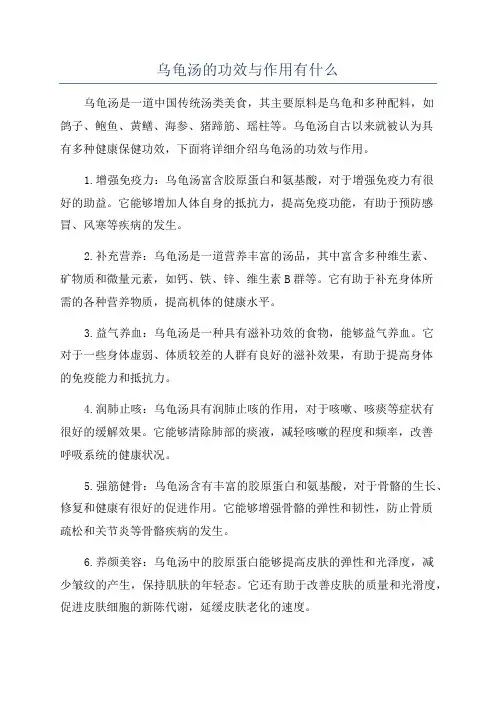 乌龟汤的功效与作用有什么

乌龟汤是一道中国传统汤类美食，其主要原料是乌龟和多种配料，如鸽子、鲍鱼、黄鳝、海参、猪蹄筋、瑶柱等。乌龟汤自古以来就被认为具有多种健康保健功效，下面将详细介绍乌龟汤的功效与作用。

1.增强免疫力：乌龟汤富含胶原蛋白和氨基酸，对于增强免疫力有很好的助益。它能够增加人体自身的抵抗力，提高免疫功能，有助于预防感冒、风寒等疾病的发生。

2.补充营养：乌龟汤是一道营养丰富的汤品，其中富含多种维生素、矿物质和微量元素，如钙、铁、锌、维生素B群等。它有助于补充身体所需的各种营养物质，提高机体的健康水平。

3.益气养血：乌龟汤是一种具有滋补功效的食物，能够益气养血。它对于一些身体虚弱、体质较差的人群有良好的滋补效果，有助于提高身体的免疫能力和抵抗力。

4.润肺止咳：乌龟汤具有润肺止咳的作用，对于咳嗽、咳痰等症状有很好的缓解效果。它能够清除肺部的痰液，减轻咳嗽的程度和频率，改善呼吸系统的健康状况。

5.强筋健骨：乌龟汤含有丰富的胶原蛋白和氨基酸，对于骨骼的生长、修复和健康有很好的促进作用。它能够增强骨骼的弹性和韧性，防止骨质疏松和关节炎等骨骼疾病的发生。

6.养颜美容：乌龟汤中的胶原蛋白能够提高皮肤的弹性和光泽度，减少皱纹的产生，保持肌肤的年轻态。它还有助于改善皮肤的质量和光滑度，促进皮肤细胞的新陈代谢，延缓皮肤老化的速度。